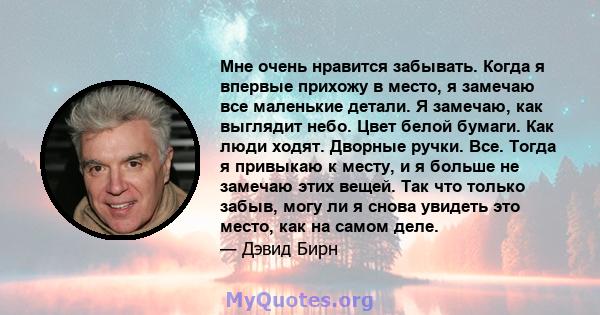 Мне очень нравится забывать. Когда я впервые прихожу в место, я замечаю все маленькие детали. Я замечаю, как выглядит небо. Цвет белой бумаги. Как люди ходят. Дворные ручки. Все. Тогда я привыкаю к месту, и я больше не замечаю этих вещей. Так что только забыв, могу ли я снова увидеть это место, как на самом деле.
— Дэвид Бирн

MyQuotes.org